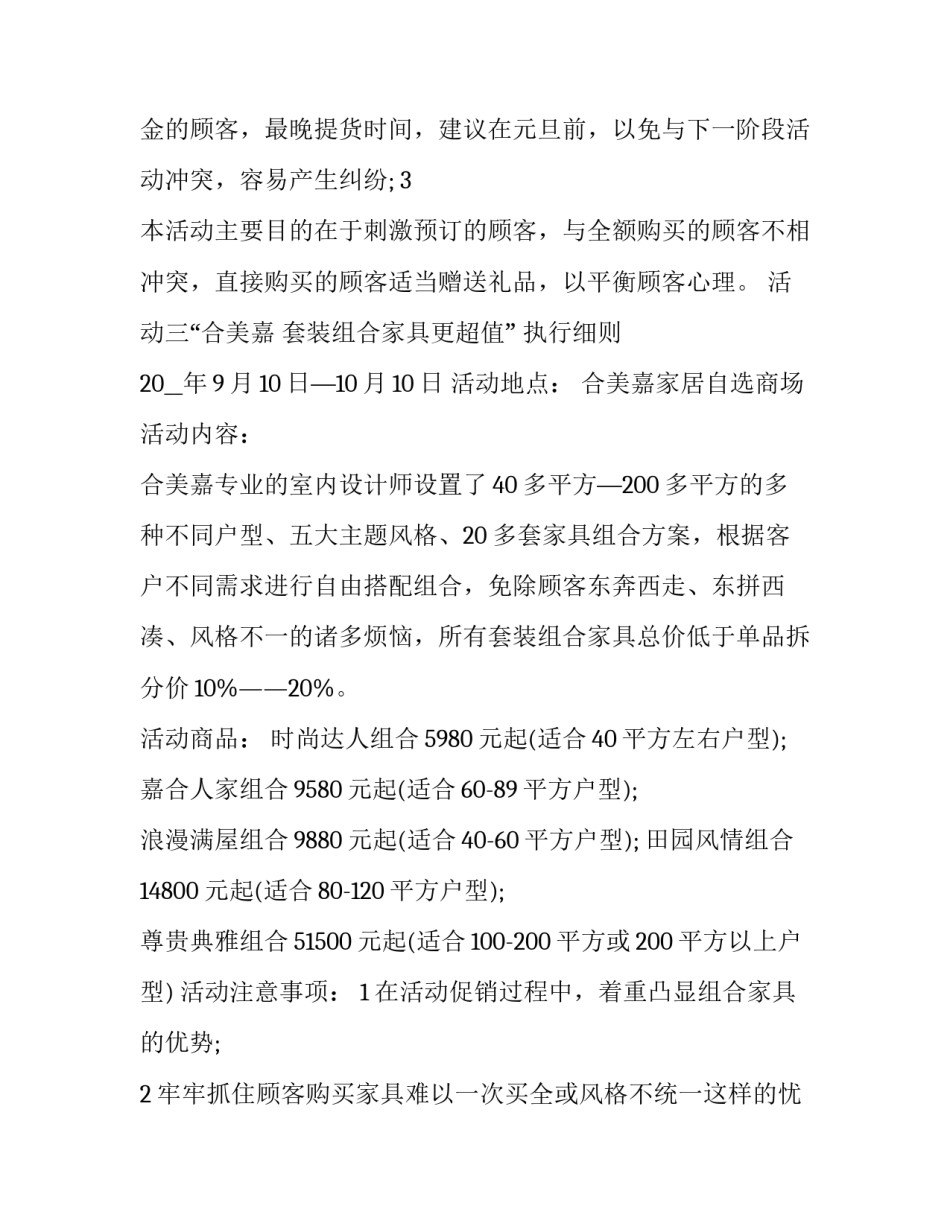 金的顾客，最晚提货时间，建议在元旦前，以免与下一阶段活动冲突，容易产生纠纷; 3

本活动主要目的在于刺激预订的顾客，与全额购买的顾客不相冲突，直接购买的顾客适当赠送礼品，以平衡顾客心理。 活动三“合美嘉 套装组合家具更超值” 执行细则

20_年 9 月 10 日—10 月 10 日 活动地点： 合美嘉家居自选商场

活动内容：

合美嘉专业的室内设计师设置了 40 多平方—200 多平方的多种不同户型、五大主题风格、20 多套家具组合方案，根据客户不同需求进行自由搭配组合，免除顾客东奔西走、东拼西凑、风格不一的诸多烦恼，所有套装组合家具总价低于单品拆分价 10%——20%。

活动商品： 时尚达人组合 5980 元起(适合 40 平方左右户型);

嘉合人家组合 9580 元起(适合 60-89 平方户型);

浪漫满屋组合 9880 元起(适合 40-60 平方户型); 田园风情组合 14800 元起(适合 80-120 平方户型);

尊贵典雅组合 51500 元起(适合 100-200 平方或 200 平方以上户型) 活动注意事项： 1 在活动促销过程中，着重凸显组合家具的优势;

2 牢牢抓住顾客购买家具难以一次买全或风格不统一这样的忧